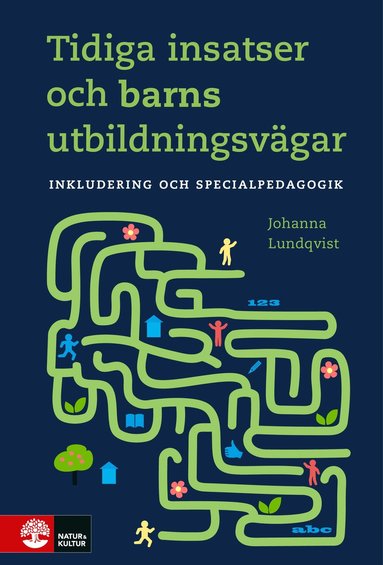 Tidiga insatser och barns utbildningsvägar

INKLUDERING OCH SPECIALPEDAGOGIK

Johanna Lundqvist

123

abc

NATUR & KULTUR